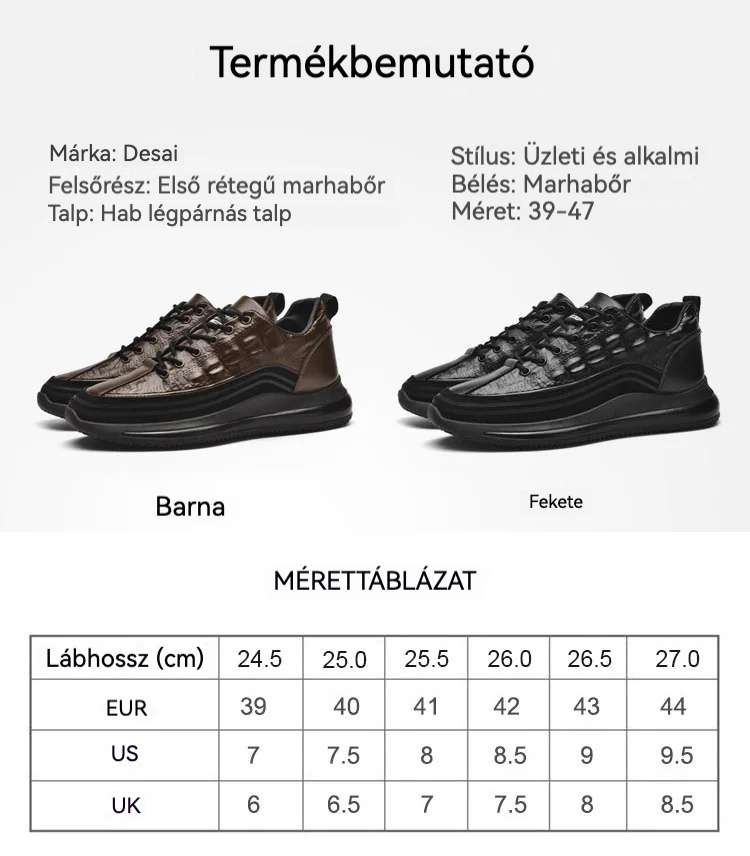 Termékbemutató

Márka: Desai
Felsőrész: Első rétegű marhabőr
Talp: Hab légpárnás talp

Stílus: Üzleti és alkalmi
Bélés: Marhabőr
Méret: 39-47

Barna

Fekete

MÉRETTÁBLÁZAT

| Lábhossz (cm) | 24.5 | 25.0 | 25.5 | 26.0 | 26.5 | 27.0 |
|---|---|---|---|---|---|---|
| EUR | 39 | 40 | 41 | 42 | 43 | 44 |
| US | 7 | 7.5 | 8 | 8.5 | 9 | 9.5 |
| UK | 6 | 6.5 | 7 | 7.5 | 8 | 8.5 |